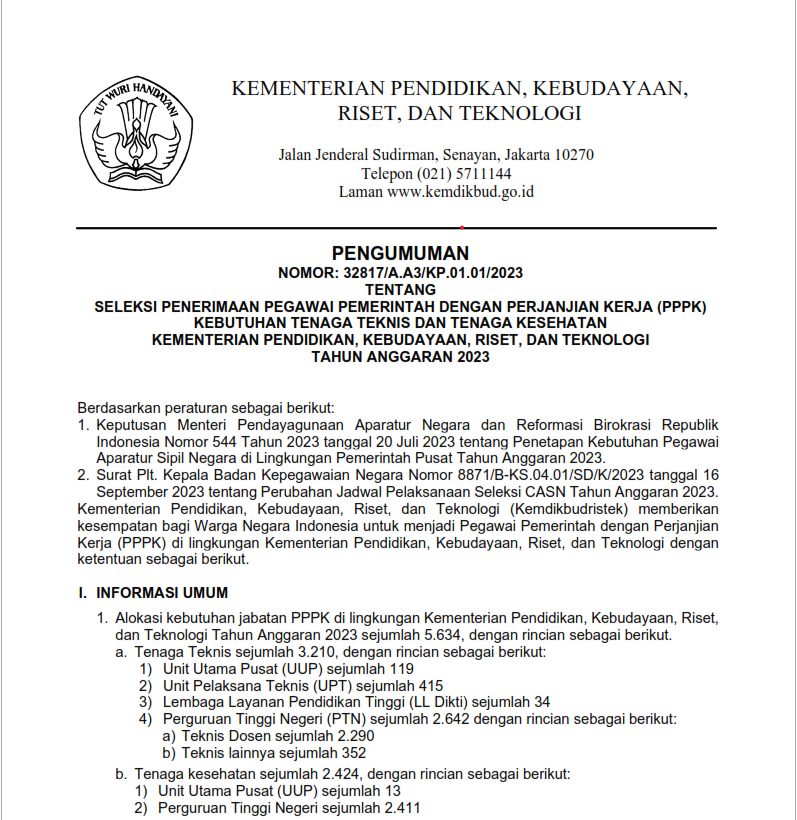 TUT WURI HANDAYANI

KEMENTERIAN PENDIDIKAN, KEBUDAYAAN, RISET, DAN TEKNOLOGI

Jalan Jenderal Sudirman, Senayan, Jakarta 10270
Telepon (021) 5711144
Laman www.kemdikbud.go.id

PENGUMUMAN
NOMOR: 32817/A.A3/KP.01.01/2023
TENTANG
SELEKSI PENERIMAAN PEGAWAI PEMERINTAH DENGAN PERJANJIAN KERJA (PPPK)
KEBUTUHAN TENAGA TEKNIS DAN TENAGA KESEHATAN
KEMENTERIAN PENDIDIKAN, KEBUDAYAAN, RISET, DAN TEKNOLOGI
TAHUN ANGGARAN 2023

Berdasarkan peraturan sebagai berikut:
1. Keputusan Menteri Pendayagunaan Aparatur Negara dan Reformasi Birokrasi Republik Indonesia Nomor 544 Tahun 2023 tanggal 20 Juli 2023 tentang Penetapan Kebutuhan Pegawai Aparatur Sipil Negara di Lingkungan Pemerintah Pusat Tahun Anggaran 2023.
2. Surat Plt. Kepala Badan Kepegawaian Negara Nomor 8871/B-KS.04.01/SD/K/2023 tanggal 16 September 2023 tentang Perubahan Jadwal Pelaksanaan Seleksi CASN Tahun Anggaran 2023.
Kementerian Pendidikan, Kebudayaan, Riset, dan Teknologi (Kemdikbudristek) memberikan kesempatan bagi Warga Negara Indonesia untuk menjadi Pegawai Pemerintah dengan Perjanjian Kerja (PPPK) di lingkungan Kementerian Pendidikan, Kebudayaan, Riset, dan Teknologi dengan ketentuan sebagai berikut.

I. INFORMASI UMUM
1. Alokasi kebutuhan jabatan PPPK di lingkungan Kementerian Pendidikan, Kebudayaan, Riset, dan Teknologi Tahun Anggaran 2023 sejumlah 5.634, dengan rincian sebagai berikut.
a. Tenaga Teknis sejumlah 3.210, dengan rincian sebagai berikut:
1) Unit Utama Pusat (UUP) sejumlah 119
2) Unit Pelaksana Teknis (UPT) sejumlah 415
3) Lembaga Layanan Pendidikan Tinggi (LL Dikti) sejumlah 34
4) Perguruan Tinggi Negeri (PTN) sejumlah 2.642 dengan rincian sebagai berikut:
a) Teknis Dosen sejumlah 2.290
b) Teknis lainnya sejumlah 352
b. Tenaga kesehatan sejumlah 2.424, dengan rincian sebagai berikut:
1) Unit Utama Pusat (UUP) sejumlah 13
2) Perguruan Tinggi Negeri sejumlah 2.411